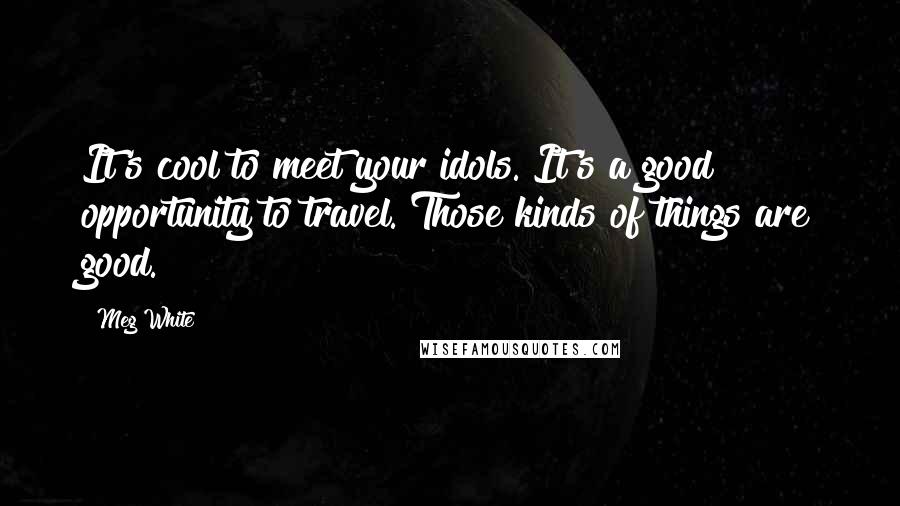 It's cool to meet your idols. It's a good opportunity to travel. Those kinds of things are good.

Meg White

WISEFAMOUSQUOTES.COM